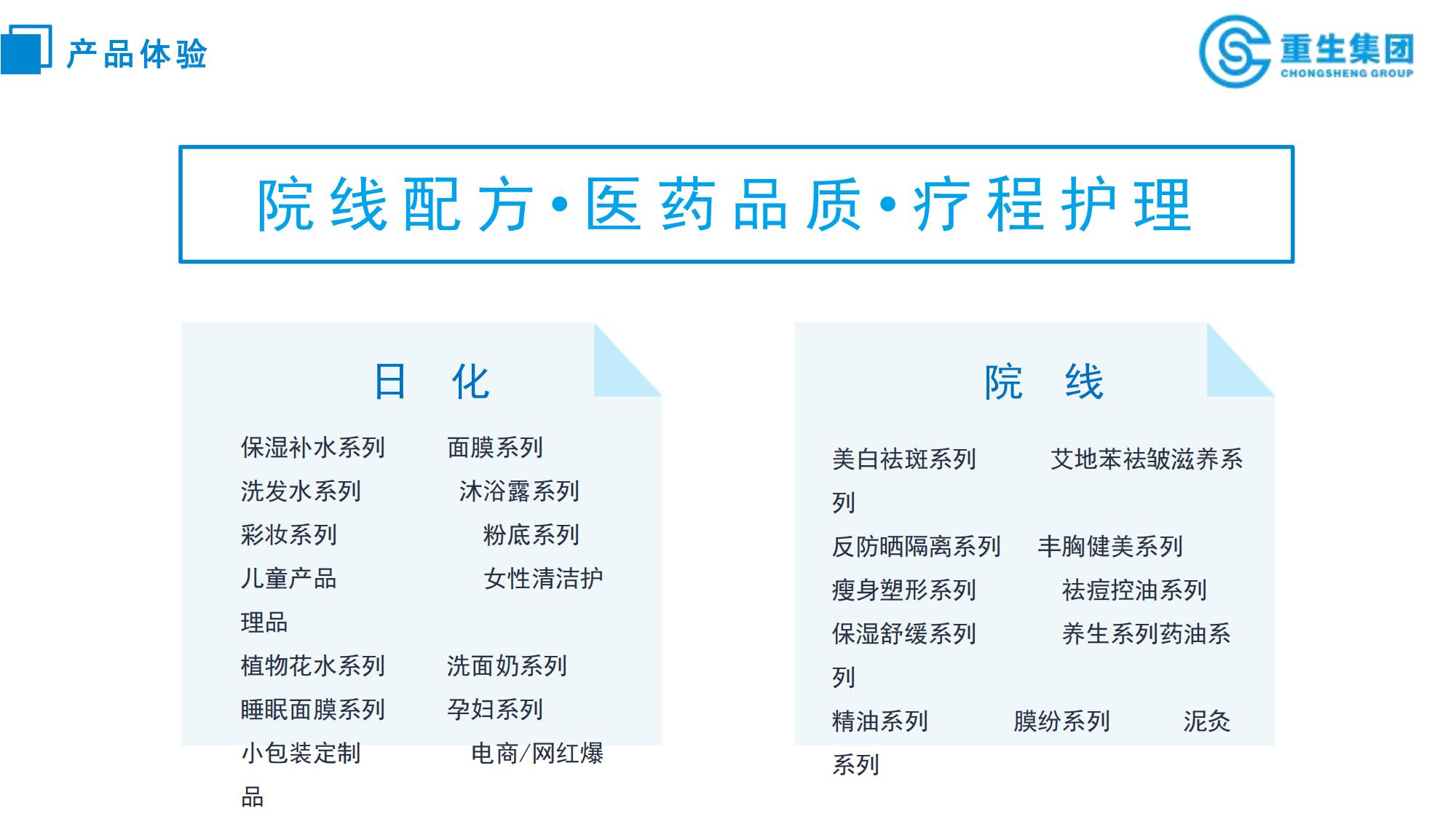 产品体验

重生集团
CHONGSHENG GROUP

院线配方·医药品质·疗程护理

日 化

保湿补水系列 面膜系列
洗发水系列 沐浴露系列
彩妆系列 粉底系列
儿童产品 女性清洁护理品
植物花水系列 洗面奶系列
睡眠面膜系列 孕妇系列
小包装定制 电商/网红爆品

院 线

美白祛斑系列 艾地苯祛皱滋养系列
反防晒隔离系列 丰胸健美系列
瘦身塑形系列 祛痘控油系列
保湿舒缓系列 养生系列药油系列
精油系列 膜纷系列 泥灸系列